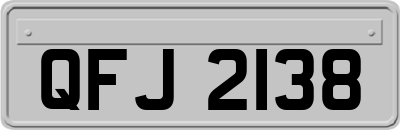 QFJ 2138